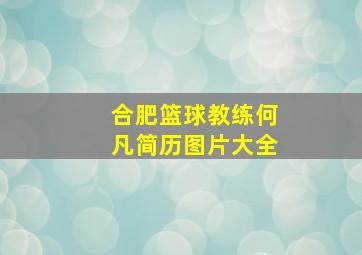 合肥篮球教练何凡简历图片大全